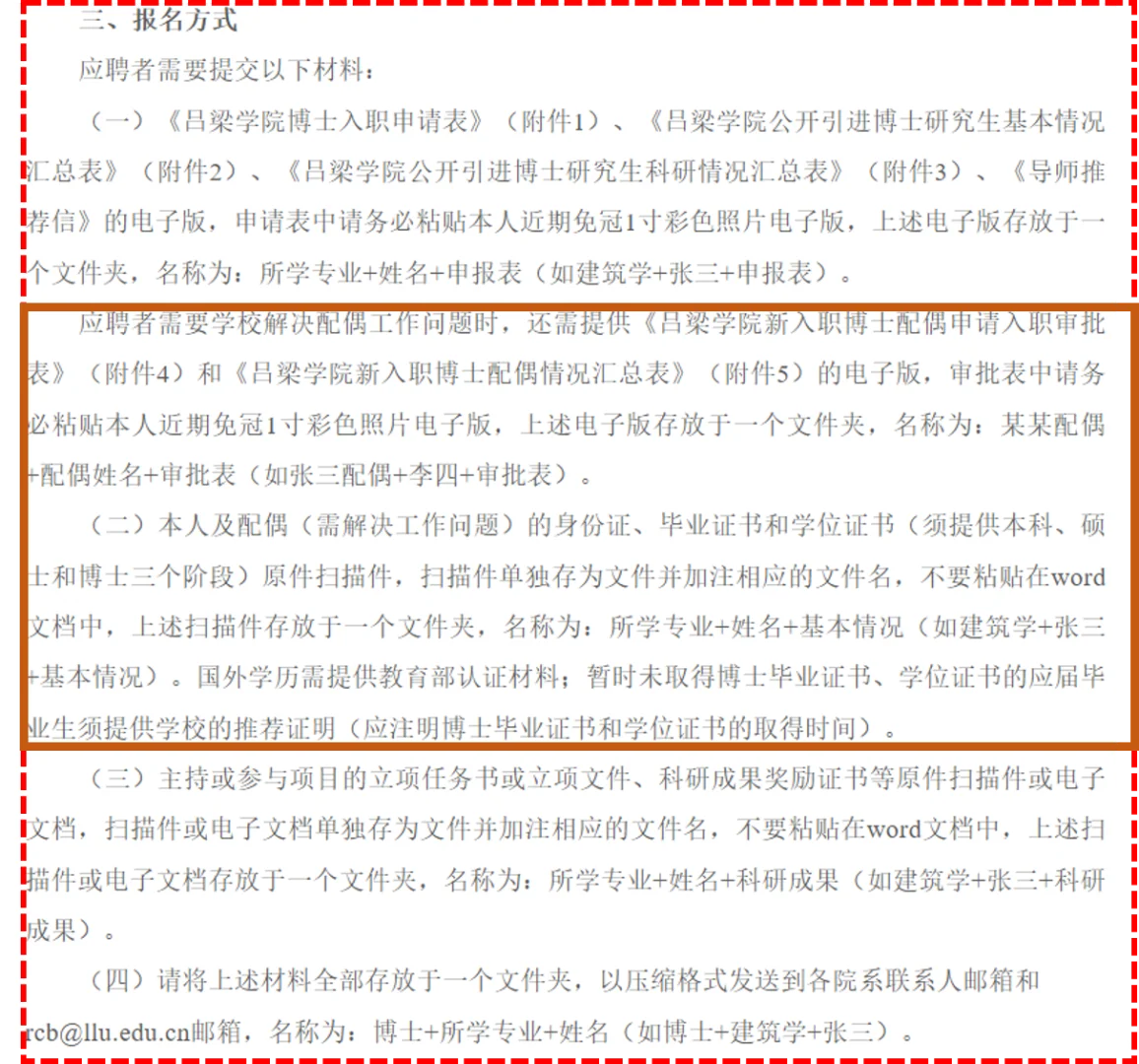 三、报名方式

应聘者需要提交以下材料：

（一）《吕梁学院博士入职申请表》（附件1）、《吕梁学院公开引进博士研究生基本情况汇总表》（附件2）、《吕梁学院公开引进博士研究生科研情况汇总表》（附件3）、《导师推荐信》的电子版，申请表中请务必粘贴本人近期免冠1寸彩色照片电子版，上述电子版存放于一个文件夹，名称为：所学专业+姓名+申报表（如建筑学+张三+申报表）。

应聘者需要学校解决配偶工作问题时，还需提供《吕梁学院新入职博士配偶申请入职审批表》（附件4）和《吕梁学院新入职博士配偶情况汇总表》（附件5）的电子版，审批表中请务必粘贴本人近期免冠1寸彩色照片电子版，上述电子版存放于一个文件夹，名称为：某某配偶+配偶姓名+审批表（如张三配偶+李四+审批表）。

（二）本人及配偶（需解决工作问题）的身份证、毕业证书和学位证书（须提供本科、硕士和博士三个阶段）原件扫描件，扫描件单独存为文件并加注相应的文件名，不要粘贴在word文档中，上述扫描件存放于一个文件夹，名称为：所学专业+姓名+基本情况（如建筑学+张三+基本情况）。国外学历需提供教育部认证材料；暂时未取得博士毕业证书、学位证书的应届毕业生须提供学校的推荐证明（应注明博士毕业证书和学位证书的取得时间）。

（三）主持或参与项目的立项任务书或立项文件、科研成果奖励证书等原件扫描件或电子文档，扫描件或电子文档单独存为文件并加注相应的文件名，不要粘贴在word文档中，上述扫描件或电子文档存放于一个文件夹，名称为：所学专业+姓名+科研成果（如建筑学+张三+科研成果）。

（四）请将上述材料全部存放于一个文件夹，以压缩格式发送到各院系联系人邮箱和rcb@llu.edu.cn邮箱，名称为：博士+所学专业+姓名（如博士+建筑学+张三）。